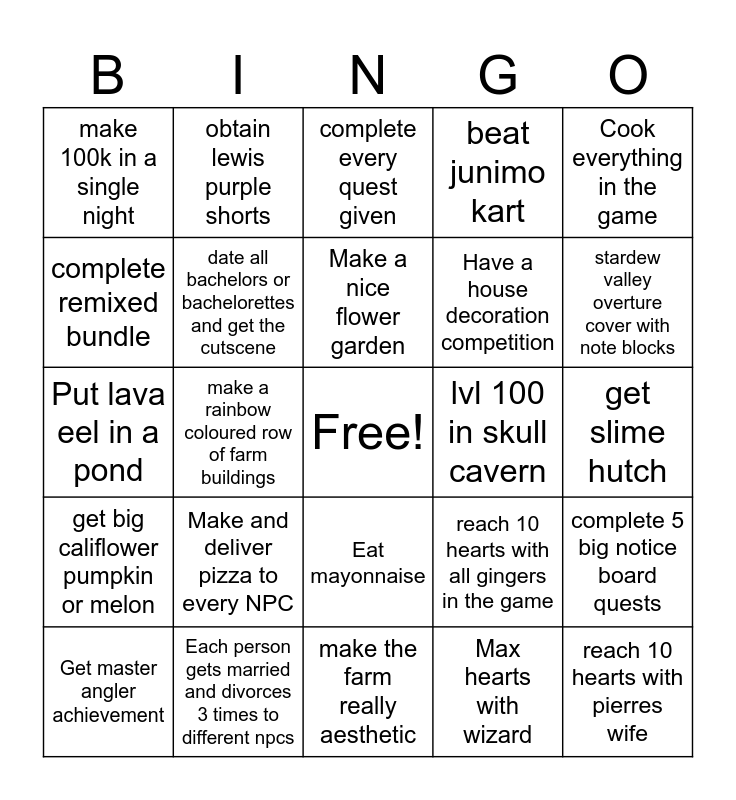 | B | I | N | G | O |
|---|---|---|---|---|
| make 100k in a single night | obtain lewis purple shorts | complete every quest given | beat junimo kart | Cook everything in the game |
| complete remixed bundle | date all bachelors or bachelorettes and get the cutscene | Make a nice flower garden | Have a house decoration competition | stardew valley overture cover with note blocks |
| Put lava eel in a pond | make a rainbow coloured row of farm buildings | Free! | lvl 100 in skull cavern | get slime hutch |
| get big califlower pumpkin or melon | Make and deliver pizza to every NPC | Eat mayonnaise | reach 10 hearts with all gingers in the game | complete 5 big notice board quests |
| Get master angler achievement | Each person gets married and divorces 3 times to different npcs | make the farm really aesthetic | Max hearts with wizard | reach 10 hearts with pierres wife |